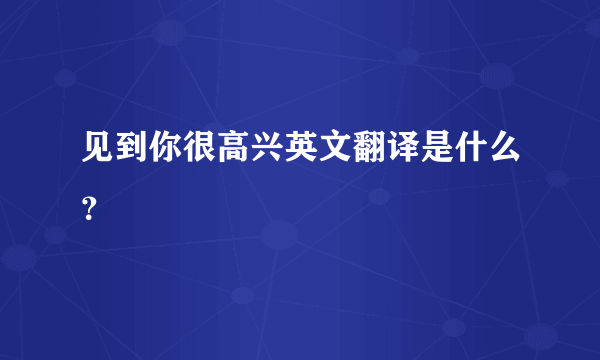 见到你很高兴英文翻译是什么?